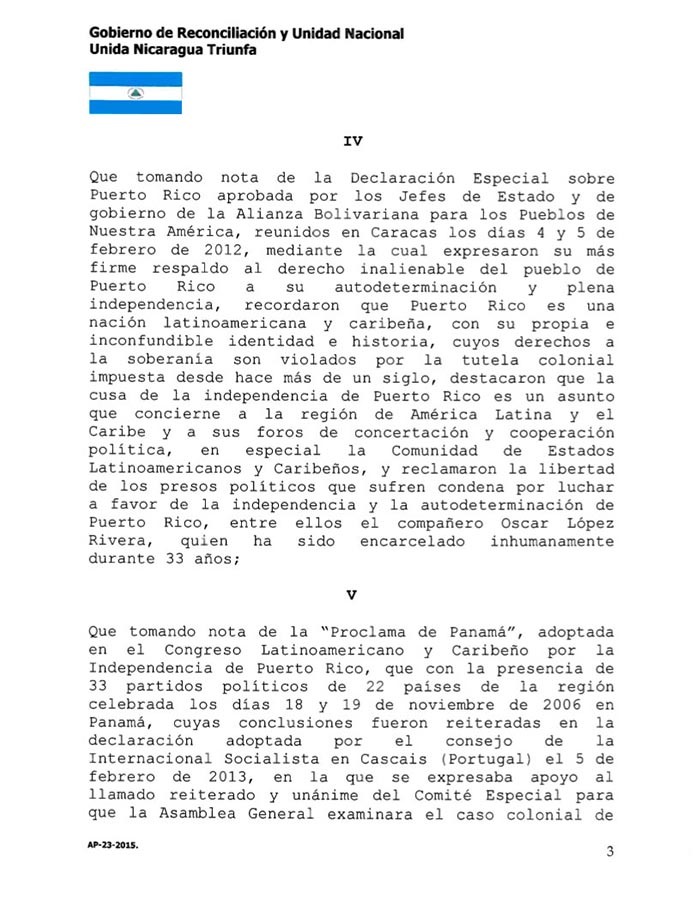 Gobierno de Reconciliación y Unidad Nacional
Unida Nicaragua Triunfa

IV

Que tomando nota de la Declaración Especial sobre Puerto Rico aprobada por los Jefes de Estado y de gobierno de la Alianza Bolivariana para los Pueblos de Nuestra América, reunidos en Caracas los días 4 y 5 de febrero de 2012, mediante la cual expresaron su más firme respaldo al derecho inalienable del pueblo de Puerto Rico a su autodeterminación y plena independencia, recordaron que Puerto Rico es una nación latinoamericana y caribeña, con su propia e inconfundible identidad e historia, cuyos derechos a la soberanía son violados por la tutela colonial impuesta desde hace más de un siglo, destacaron que la cusa de la independencia de Puerto Rico es un asunto que concierne a la región de América Latina y el Caribe y a sus foros de concertación y cooperación política, en especial la Comunidad de Estados Latinoamericanos y Caribeños, y reclamaron la libertad de los presos políticos que sufren condena por luchar a favor de la independencia y la autodeterminación de Puerto Rico, entre ellos el compañero Oscar López Rivera, quien ha sido encarcelado inhumanamente durante 33 años;

V

Que tomando nota de la "Proclama de Panamá", adoptada en el Congreso Latinoamericano y Caribeño por la Independencia de Puerto Rico, que con la presencia de 33 partidos políticos de 22 países de la región celebrada los días 18 y 19 de noviembre de 2006 en Panamá, cuyas conclusiones fueron reiteradas en la declaración adoptada por el consejo de la Internacional Socialista en Cascais (Portugal) el 5 de febrero de 2013, en la que se expresaba apoyo al llamado reiterado y unánime del Comité Especial para que la Asamblea General examinara el caso colonial de

AP-23-2015.

3